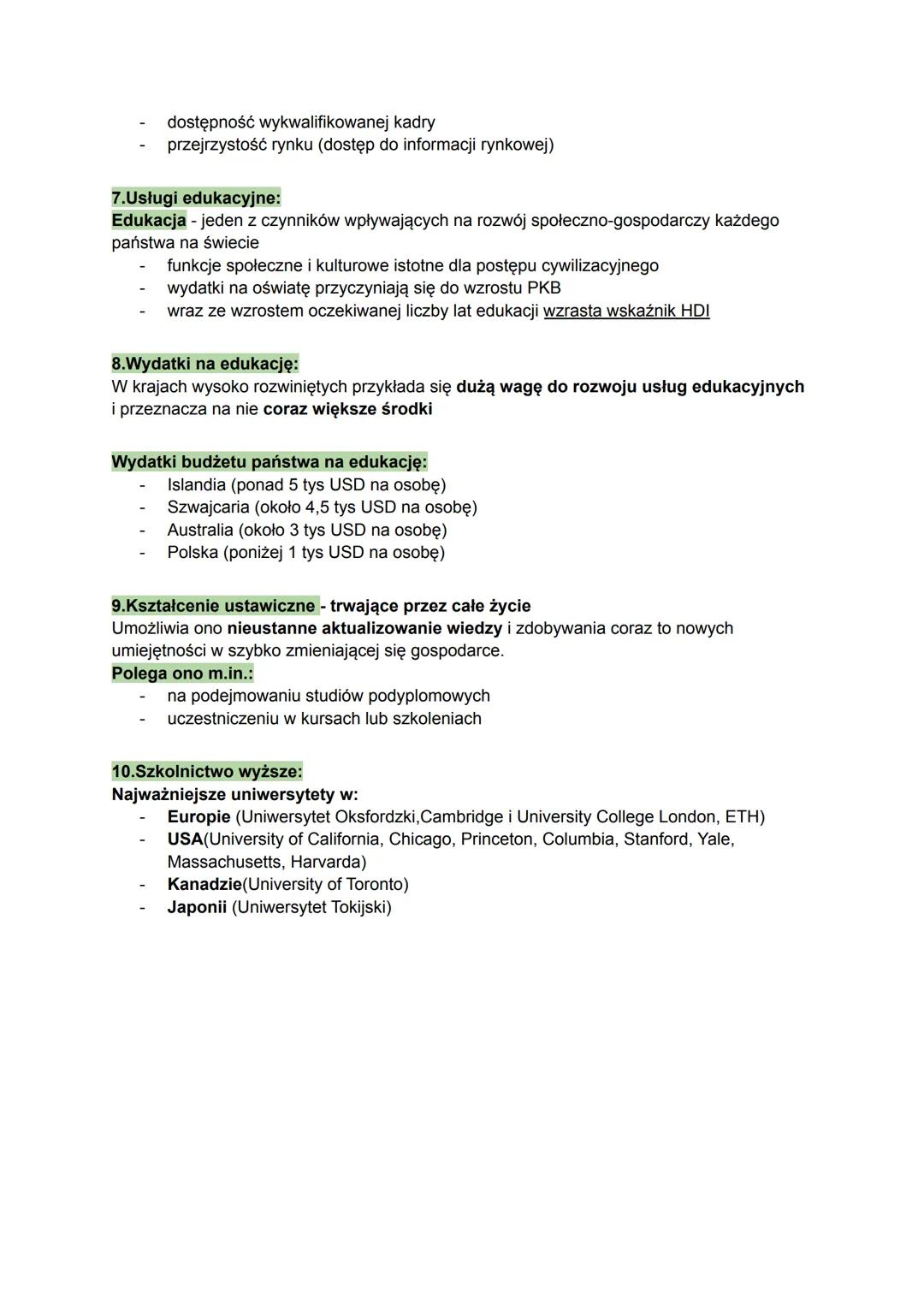 - dostępność wykwalifikowanej kadry
- przejrzystość rynku (dostęp do informacji rynkowej)

7.Usługi edukacyjne:
Edukacja - jeden z czynników wpływających na rozwój społeczno-gospodarczy każdego państwa na świecie
- funkcje społeczne i kulturowe istotne dla postępu cywilizacyjnego
- wydatki na oświatę przyczyniają się do wzrostu PKB
- wraz ze wzrostem oczekiwanej liczby lat edukacji wzrasta wskaźnik HDI

8.Wydatki na edukację:
W krajach wysoko rozwiniętych przykłada się dużą wagę do rozwoju usług edukacyjnych i przeznacza na nie coraz większe środki

Wydatki budżetu państwa na edukację:
- Islandia (ponad 5 tys USD na osobę)
- Szwajcaria (około 4,5 tys USD na osobę)
- Australia (około 3 tys USD na osobę)
- Polska (poniżej 1 tys USD na osobę)

9.Kształcenie ustawiczne - trwające przez całe życie
Umożliwia ono nieustanne aktualizowanie wiedzy i zdobywania coraz to nowych umiejętności w szybko zmieniającej się gospodarce.
Polega ono m.in.:
- na podejmowaniu studiów podyplomowych
- uczestniczeniu w kursach lub szkoleniach

10.Szkolnictwo wyższe:
Najważniejsze uniwersytety w:
- Europie (Uniwersytet Oksfordzki,Cambridge i University College London, ETH)
- USA(University of California, Chicago, Princeton, Columbia, Stanford, Yale, Massachusetts, Harvarda)
- Kanadzie(University of Toronto)
- Japonii (Uniwersytet Tokijski)